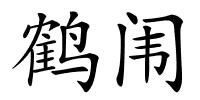 鹤闱